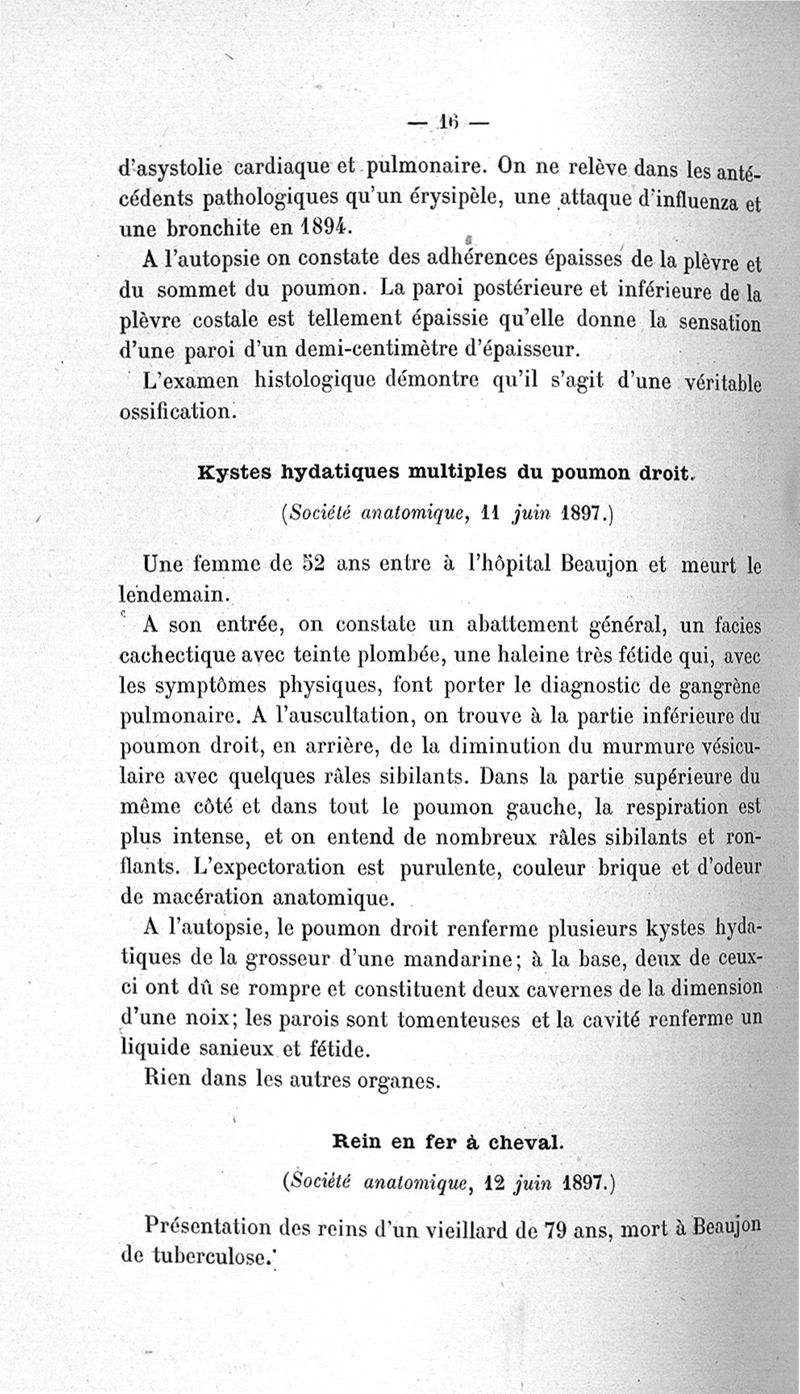 — 16 —

d'asystolie cardiaque et pulmonaire. On ne relève dans les antécédents pathologiques qu'un érysipèle, une attaque d'influenza et une bronchite en 1894.

A l'autopsie on constate des adhérences épaisses de la plèvre et du sommet du poumon. La paroi postérieure et inférieure de la plèvre costale est tellement épaissie qu'elle donne la sensation d'une paroi d'un demi-centimètre d'épaisseur.

L'examen histologique démontre qu'il s'agit d'une véritable ossification.

Kystes hydatiques multiples du poumon droit.

(Société anatomique, 11 juin 1897.)

Une femme de 52 ans entre à l'hôpital Beaujon et meurt le lendemain.

A son entrée, on constate un abattement général, un facies cachectique avec teinte plombée, une haleine très fétide qui, avec les symptômes physiques, font porter le diagnostic de gangrène pulmonaire. A l'auscultation, on trouve à la partie inférieure du poumon droit, en arrière, de la diminution du murmure vésiculaire avec quelques râles sibilants. Dans la partie supérieure du même côté et dans tout le poumon gauche, la respiration est plus intense, et on entend de nombreux râles sibilants et ronflants. L'expectoration est purulente, couleur brique et d'odeur de macération anatomique.

A l'autopsie, le poumon droit renferme plusieurs kystes hydatiques de la grosseur d'une mandarine; à la base, deux de ceux-ci ont dû se rompre et constituent deux cavernes de la dimension d'une noix; les parois sont tomenteuses et la cavité renferme un liquide sanieux et fétide.

Rien dans les autres organes.

Rein en fer à cheval.

(Société anatomique, 12 juin 1897.)

Présentation des reins d'un vieillard de 79 ans, mort à Beaujon de tuberculose.